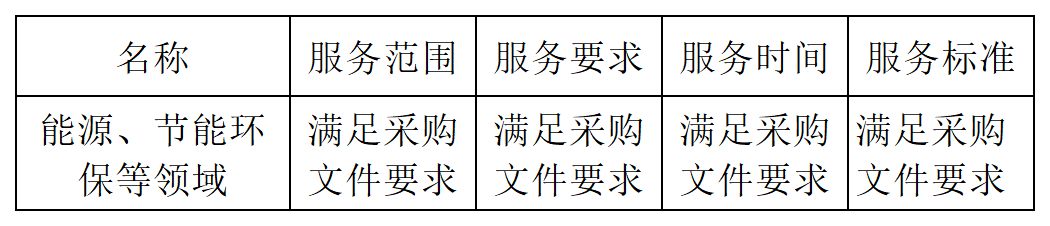 | 名称 | 服务范围 | 服务要求 | 服务时间 | 服务标准 |
|---|---|---|---|---|
| 能源、节能环保等领域 | 满足采购文件要求 | 满足采购文件要求 | 满足采购文件要求 | 满足采购文件要求 |